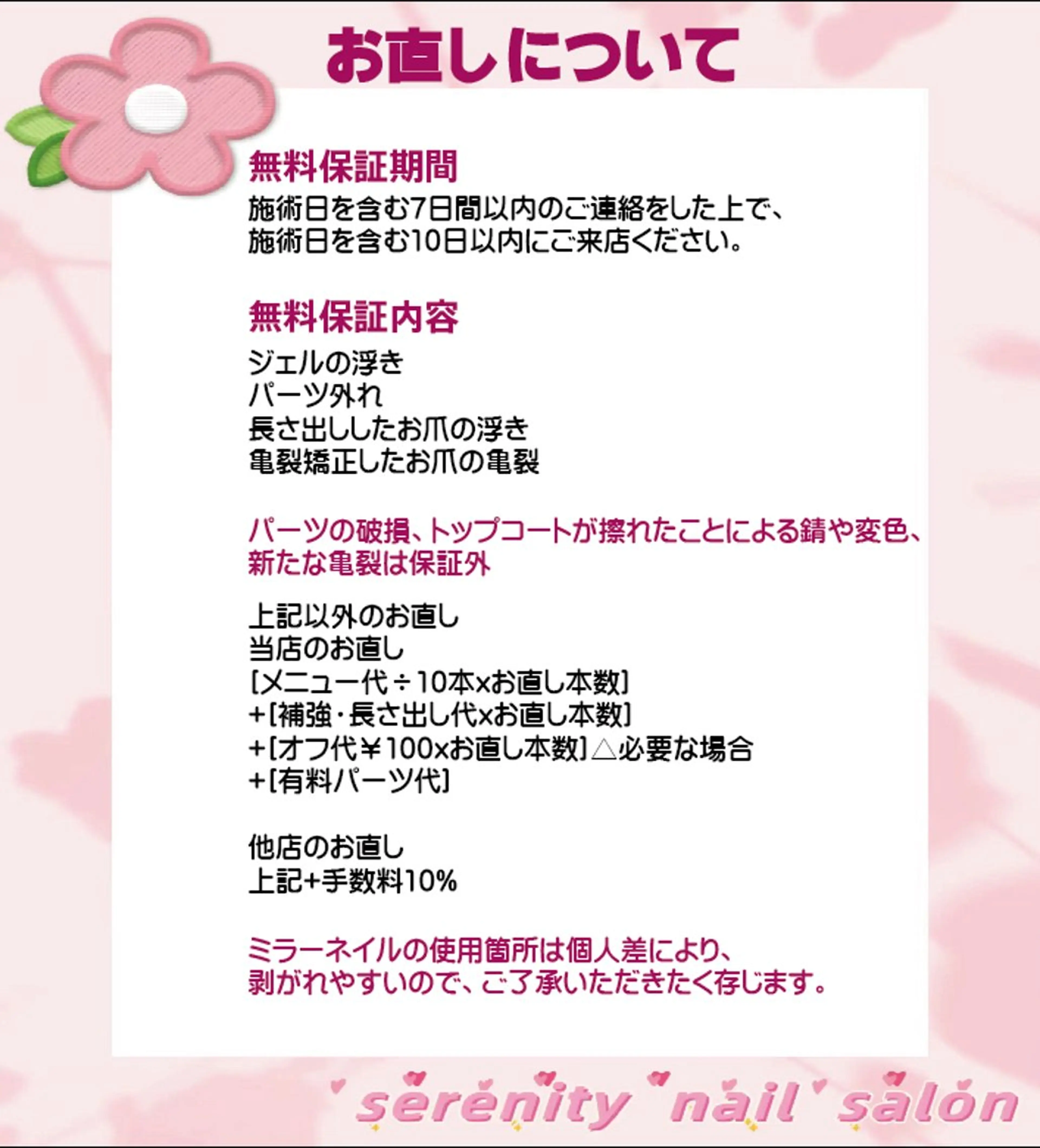 お直しについて

無料保証期間
施術日を含む7日間以内のご連絡をした上で、
施術日を含む10日以内にご来店ください。

無料保証内容
ジェルの浮き
パーツ外れ
長さ出ししたお爪の浮き
亀裂矯正したお爪の亀裂

パーツの破損、トップコートが擦れたことによる錆や変色、
新たな亀裂は保証外

上記以外のお直し
当店のお直し
[メニュー代÷10本xお直し本数]
+[補強・長さ出し代xお直し本数]
+[オフ代¥100xお直し本数]△必要な場合
+[有料パーツ代]

他店のお直し
上記+手数料10%

ミラーネイルの使用箇所は個人差により、
剥がれやすいので、ご了承いただきたく存じます。

serenity nail salon